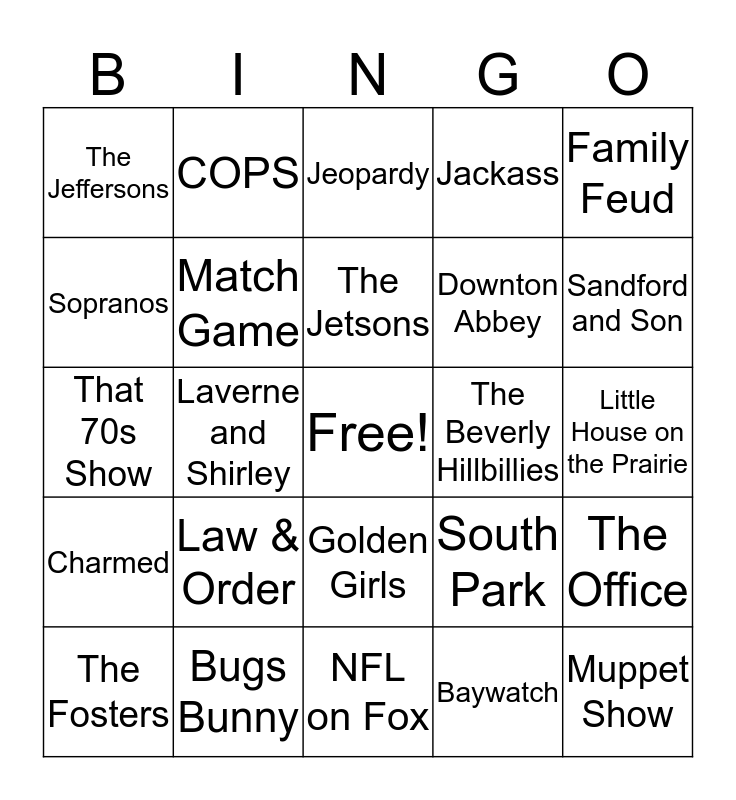 | B | I | N | G | O |
|---|---|---|---|---|
| The Jeffersons | COPS | Jeopardy | Jackass | Family Feud |
| Sopranos | Match Game | The Jetsons | Downton Abbey | Sandford and Son |
| That 70s Show | Laverne and Shirley | Free! | The Beverly Hillbillies | Little House on the Prairie |
| Charmed | Law & Order | Golden Girls | South Park | The Office |
| The Fosters | Bugs Bunny | NFL on Fox | Baywatch | Muppet Show |